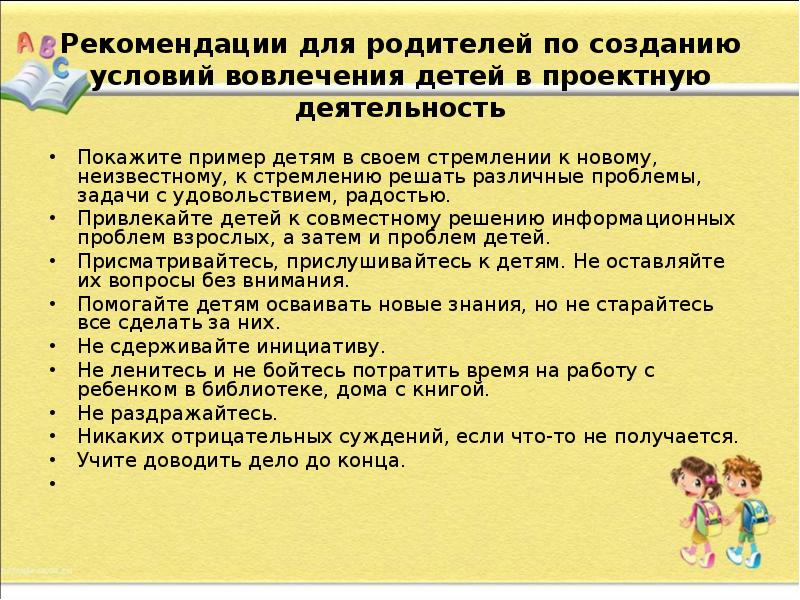 A B C

Рекомендации для родителей по созданию условий вовлечения детей в проектную деятельность

• Покажите пример детям в своем стремлении к новому, неизвестному, к стремлению решать различные проблемы, задачи с удовольствием, радостью.
• Привлекайте детей к совместному решению информационных проблем взрослых, а затем и проблем детей.
• Присматривайтесь, прислушивайтесь к детям. Не оставляйте их вопросы без внимания.
• Помогайте детям осваивать новые знания, но не старайтесь все сделать за них.
• Не сдерживайте инициативу.
• Не ленитесь и не бойтесь потратить время на работу с ребенком в библиотеке, дома с книгой.
• Не раздражайтесь.
• Никаких отрицательных суждений, если что-то не получается.
• Учите доводить дело до конца.
•